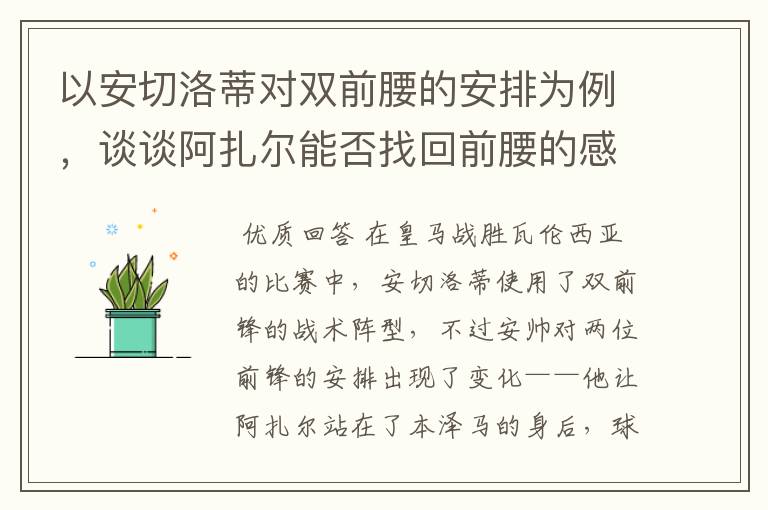 以安切洛蒂对双前腰的安排为例，谈谈阿扎尔能否找回前腰的感

优质回答 在皇马战胜瓦伦西亚的比赛中，安切洛蒂使用了双前锋的战术阵型，不过安帅对两位前锋的安排出现了变化——他让阿扎尔站在了本泽马的身后，球